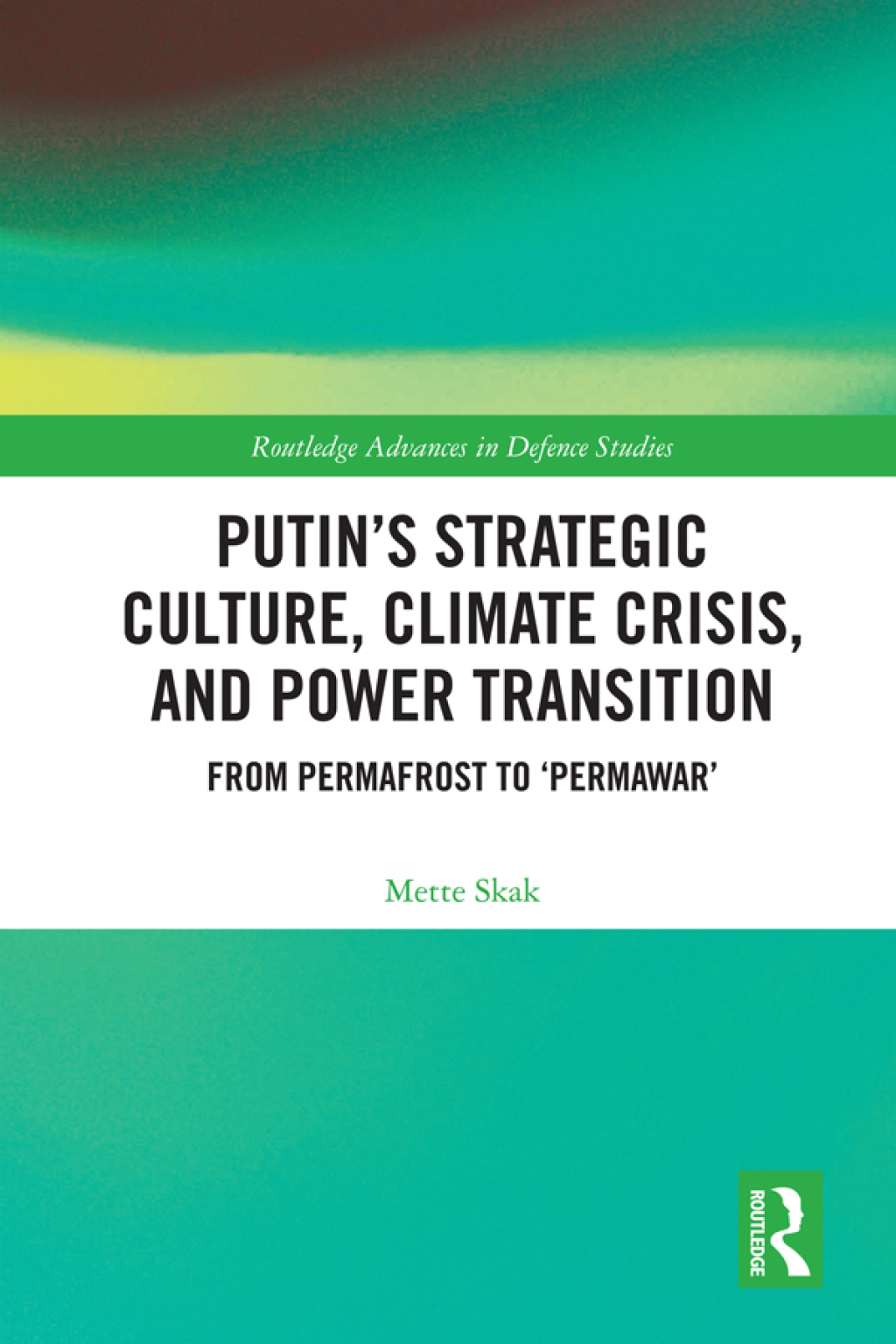 Routledge Advances in Defence Studies

PUTIN'S STRATEGIC CULTURE, CLIMATE CRISIS, AND POWER TRANSITION

FROM PERMAFROST TO 'PERMAWAR'

Mette Skak

ROUTLEDGE